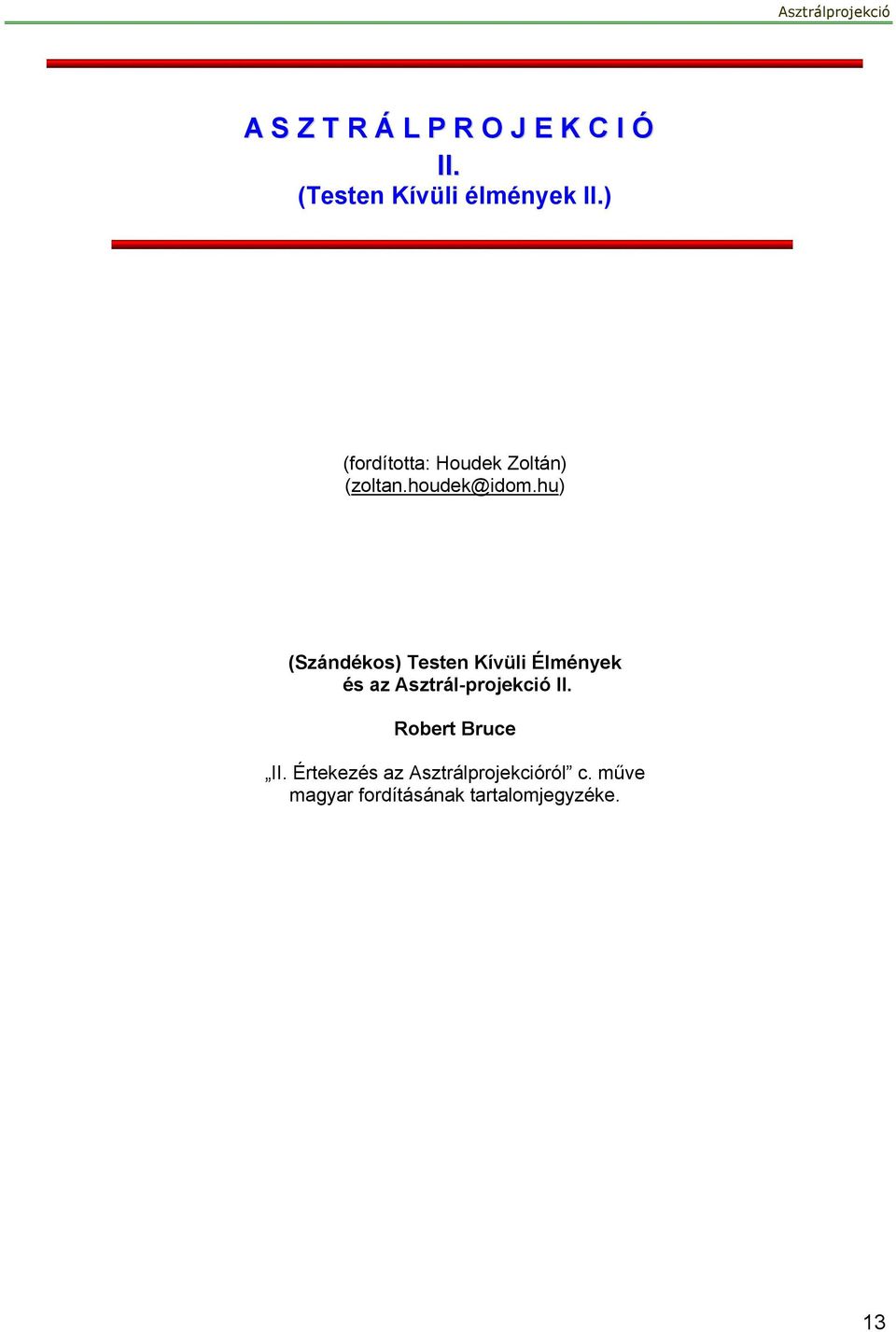 Asztrálprojekció

A S Z T R Á L P R O J E K C I Ó
II.
(Testen Kívüli élmények II.)

(fordította: Houdek Zoltán)
(zoltan.houdek@idom.hu)

(Szándékos) Testen Kívüli Élmények
és az Asztrál-projekció II.

Robert Bruce

„II. Értekezés az Asztrálprojekcióról” c. műve
magyar fordításának tartalomjegyzéke.

13